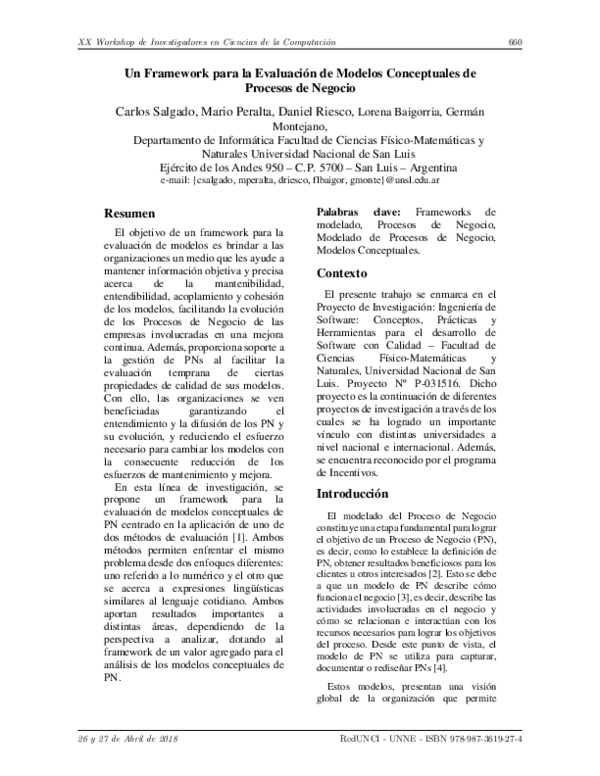 XX Workshop de Investigadores en Ciencias de la Computación 660

Un Framework para la Evaluación de Modelos Conceptuales de Procesos de Negocio

Carlos Salgado, Mario Peralta, Daniel Riesco, Lorena Baigorria, Germán Montejano,
Departamento de Informática Facultad de Ciencias Físico-Matemáticas y Naturales Universidad Nacional de San Luis
Ejército de los Andes 950 – C.P. 5700 – San Luis – Argentina
e-mail: {csalgado, mperalta, driesco, flbaigor, gmonte}@unsl.edu.ar

Resumen

El objetivo de un framework para la evaluación de modelos es brindar a las organizaciones un medio que les ayude a mantener información objetiva y precisa acerca de la mantenibilidad, entendibilidad, acoplamiento y cohesión de los modelos, facilitando la evolución de los Procesos de Negocio de las empresas involucradas en una mejora continua. Además, proporciona soporte a la gestión de PNs al facilitar la evaluación temprana de ciertas propiedades de calidad de sus modelos. Con ello, las organizaciones se ven beneficiadas garantizando el entendimiento y la difusión de los PN y su evolución, y reduciendo el esfuerzo necesario para cambiar los modelos con la consecuente reducción de los esfuerzos de mantenimiento y mejora.

En esta línea de investigación, se propone un framework para la evaluación de modelos conceptuales de PN centrado en la aplicación de uno de dos métodos de evaluación [1]. Ambos métodos permiten enfrentar el mismo problema desde dos enfoques diferentes: uno referido a lo numérico y el otro que se acerca a expresiones lingüísticas similares al lenguaje cotidiano. Ambos aportan resultados importantes a distintas áreas, dependiendo de la perspectiva a analizar, dotando al framework de un valor agregado para el análisis de los modelos conceptuales de PN.

Palabras clave: Frameworks de modelado, Procesos de Negocio, Modelado de Procesos de Negocio, Modelos Conceptuales.

Contexto

El presente trabajo se enmarca en el Proyecto de Investigación: Ingeniería de Software: Conceptos, Prácticas y Herramientas para el desarrollo de Software con Calidad – Facultad de Ciencias Físico-Matemáticas y Naturales, Universidad Nacional de San Luis. Proyecto Nº P-031516. Dicho proyecto es la continuación de diferentes proyectos de investigación a través de los cuales se ha logrado un importante vínculo con distintas universidades a nivel nacional e internacional. Además, se encuentra reconocido por el programa de Incentivos.

Introducción

El modelado del Proceso de Negocio constituye una etapa fundamental para lograr el objetivo de un Proceso de Negocio (PN), es decir, como lo establece la definición de PN, obtener resultados beneficiosos para los clientes u otros interesados [2]. Esto se debe a que un modelo de PN describe cómo funciona el negocio [3], es decir, describe las actividades involucradas en el negocio y cómo se relacionan e interactúan con los recursos necesarios para lograr los objetivos del proceso. Desde este punto de vista, el modelo de PN se utiliza para capturar, documentar o rediseñar PNs [4].

Estos modelos, presentan una visión global de la organización que permite

26 y 27 de Abril de 2018 RedUNCI - UNNE - ISBN 978-987-3619-27-4